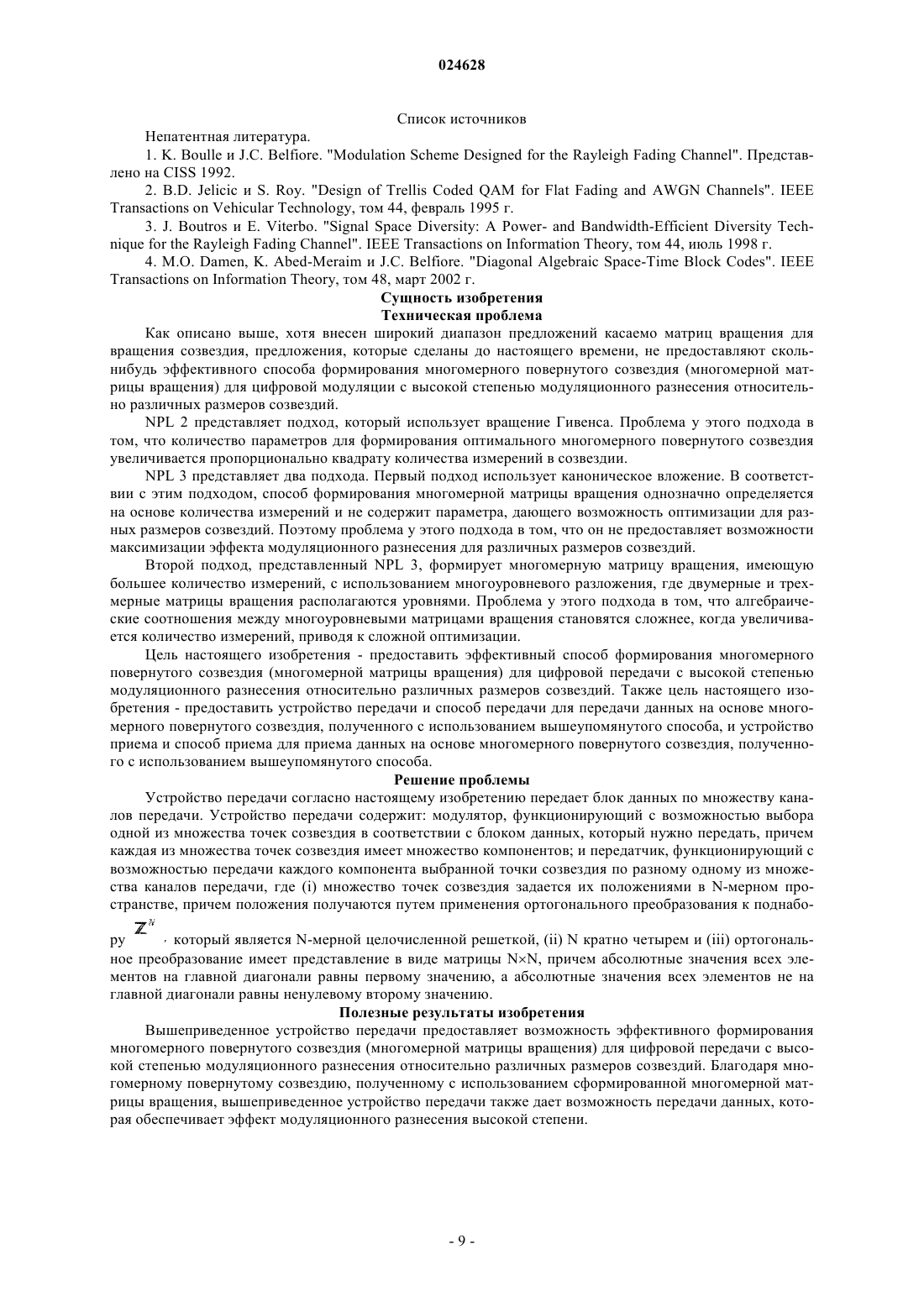 024628

Список источников

Непатентная литература.

1. K. Boulle и J.C. Belfiore. "Modulation Scheme Designed for the Rayleigh Fading Channel". Представлено на CISS 1992.

2. B.D. Jelicic и S. Roy. "Design of Trellis Coded QAM for Flat Fading and AWGN Channels". IEEE Transactions on Vehicular Technology, том 44, февраль 1995 г.

3. J. Boutros и E. Viterbo. "Signal Space Diversity: A Power- and Bandwidth-Efficient Diversity Technique for the Rayleigh Fading Channel". IEEE Transactions on Information Theory, том 44, июль 1998 г.

4. M.O. Damen, K. Abed-Meraim и J.C. Belfiore. "Diagonal Algebraic Space-Time Block Codes". IEEE Transactions on Information Theory, том 48, март 2002 г.

Сущность изобретения

Техническая проблема

Как описано выше, хотя внесен широкий диапазон предложений касаемо матриц вращения для вращения созвездия, предложения, которые сделаны до настоящего времени, не предоставляют сколь-нибудь эффективного способа формирования многомерного повернутого созвездия (многомерной матрицы вращения) для цифровой модуляции с высокой степенью модуляционного разнесения относительно различных размеров созвездий.

NPL 2 представляет подход, который использует вращение Гивенса. Проблема у этого подхода в том, что количество параметров для формирования оптимального многомерного повернутого созвездия увеличивается пропорционально квадрату количества измерений в созвездии.

NPL 3 представляет два подхода. Первый подход использует каноническое вложение. В соответствии с этим подходом, способ формирования многомерной матрицы вращения однозначно определяется на основе количества измерений и не содержит параметра, дающего возможность оптимизации для разных размеров созвездий. Поэтому проблема у этого подхода в том, что он не предоставляет возможности максимизации эффекта модуляционного разнесения для различных размеров созвездий.

Второй подход, представленный NPL 3, формирует многомерную матрицу вращения, имеющую большее количество измерений, с использованием многоуровневого разложения, где двумерные и трехмерные матрицы вращения располагаются уровнями. Проблема у этого подхода в том, что алгебраические соотношения между многоуровневыми матрицами вращения становятся сложнее, когда увеличивается количество измерений, приводя к сложной оптимизации.

Цель настоящего изобретения - предоставить эффективный способ формирования многомерного повернутого созвездия (многомерной матрицы вращения) для цифровой передачи с высокой степенью модуляционного разнесения относительно различных размеров созвездий. Также цель настоящего изобретения - предоставить устройство передачи и способ передачи для передачи данных на основе многомерного повернутого созвездия, полученного с использованием вышеупомянутого способа, и устройство приема и способ приема для приема данных на основе многомерного повернутого созвездия, полученного с использованием вышеупомянутого способа.

Решение проблемы

Устройство передачи согласно настоящему изобретению передает блок данных по множеству каналов передачи. Устройство передачи содержит: модулятор, функционирующий с возможностью выбора одной из множества точек созвездия в соответствии с блоком данных, который нужно передать, причем каждая из множества точек созвездия имеет множество компонентов; и передатчик, функционирующий с возможностью передачи каждого компонента выбранной точки созвездия по разному одному из множества каналов передачи, где (i) множество точек созвездия задается их положениями в N-мерном пространстве, причем положения получаются путем применения ортогонального преобразования к поднабору $\mathbb{Z}^N$, который является N-мерной целочисленной решеткой, (ii) N кратно четырем и (iii) ортогональное преобразование имеет представление в виде матрицы N×N, причем абсолютные значения всех элементов на главной диагонали равны первому значению, а абсолютные значения всех элементов не на главной диагонали равны ненулевому второму значению.

Полезные результаты изобретения

Вышеприведенное устройство передачи предоставляет возможность эффективного формирования многомерного повернутого созвездия (многомерной матрицы вращения) для цифровой передачи с высокой степенью модуляционного разнесения относительно различных размеров созвездий. Благодаря многомерному повернутому созвездию, полученному с использованием сформированной многомерной матрицы вращения, вышеприведенное устройство передачи также дает возможность передачи данных, которая обеспечивает эффект модуляционного разнесения высокой степени.

- 9 -